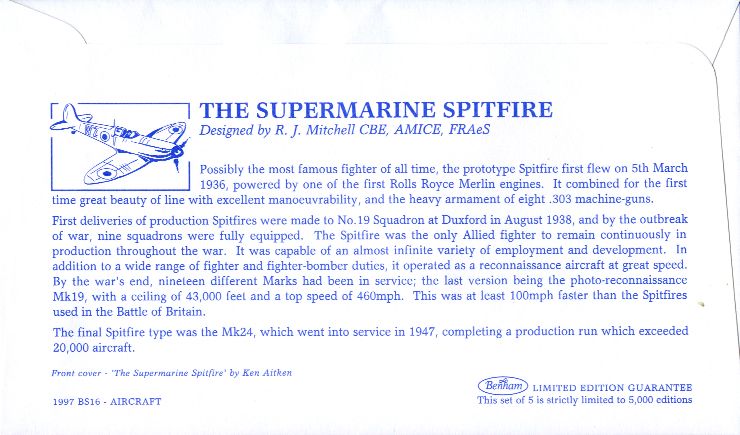 THE SUPERMARINE SPITFIRE
Designed by R. J. Mitchell CBE, AMICE, FRAeS

Possibly the most famous fighter of all time, the prototype Spitfire first flew on 5th March 1936, powered by one of the first Rolls Royce Merlin engines. It combined for the first time great beauty of line with excellent manoeuvrability, and the heavy armament of eight .303 machine-guns.

First deliveries of production Spitfires were made to No.19 Squadron at Duxford in August 1938, and by the outbreak of war, nine squadrons were fully equipped. The Spitfire was the only Allied fighter to remain continuously in production throughout the war. It was capable of an almost infinite variety of employment and development. In addition to a wide range of fighter and fighter-bomber duties, it operated as a reconnaissance aircraft at great speed. By the war's end, nineteen different Marks had been in service; the last version being the photo-reconnaissance Mk19, with a ceiling of 43,000 feet and a top speed of 460mph. This was at least 100mph faster than the Spitfires used in the Battle of Britain.

The final Spitfire type was the Mk24, which went into service in 1947, completing a production run which exceeded 20,000 aircraft.

Front cover - 'The Supermarine Spitfire' by Ken Aitken

1997 BS16 - AIRCRAFT

Benham LIMITED EDITION GUARANTEE
This set of 5 is strictly limited to 5,000 editions